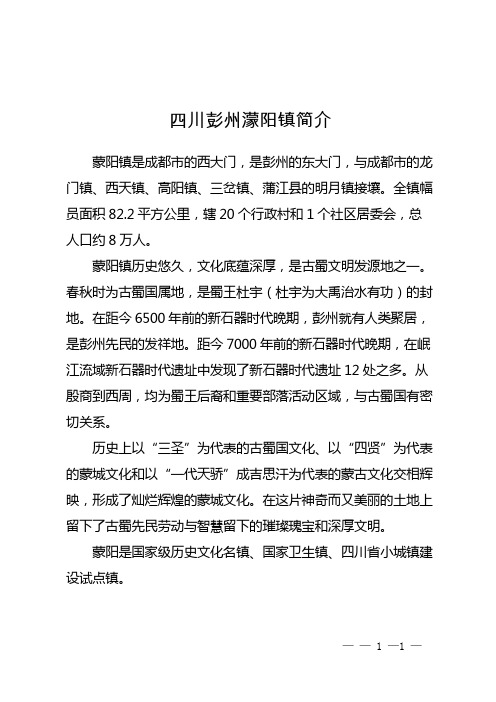 四川彭州濛阳镇简介

蒙阳镇是成都市的西大门，是彭州的东大门，与成都市的龙门镇、西天镇、高阳镇、三岔镇、蒲江县的明月镇接壤。全镇幅员面积 82.2 平方公里，辖 20 个行政村和 1 个社区居委会，总人口约 8 万人。

蒙阳镇历史悠久，文化底蕴深厚，是古蜀文明发源地之一。春秋时为古蜀国属地，是蜀王杜宇（杜宇为大禹治水有功）的封地。在距今 6500 年前的新石器时代晚期，彭州就有人类聚居，是彭州先民的发祥地。距今 7000 年前的新石器时代晚期，在岷江流域新石器时代遗址中发现了新石器时代遗址 12 处之多。从殷商到西周，均为蜀王后裔和重要部落活动区域，与古蜀国有密切关系。

历史上以“三圣”为代表的古蜀国文化、以“四贤”为代表的蒙城文化和以“一代天骄”成吉思汗为代表的蒙古文化交相辉映，形成了灿烂辉煌的蒙城文化。在这片神奇而又美丽的土地上留下了古蜀先民劳动与智慧留下的璀璨瑰宝和深厚文明。

蒙阳是国家级历史文化名镇、国家卫生镇、四川省小城镇建设试点镇。

— — 1 —1 —